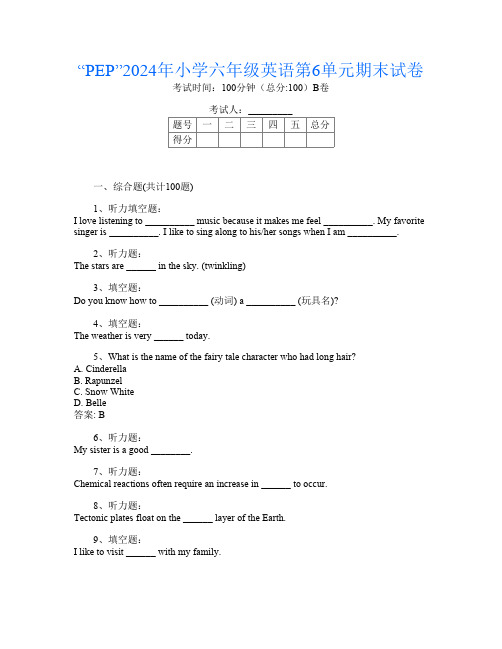 “PEP”2024年小学六年级英语第6单元期末试卷
考试时间：100分钟（总分:100）B卷

考试人：__________

| 题号 | 一 | 二 | 三 | 四 | 五 | 总分 |
|---|---|---|---|---|---|---|
| 得分 | | | | | | |

一、综合题(共计100题)

1、听力填空题：
I love listening to __________ music because it makes me feel __________. My favorite singer is __________. I like to sing along to his/her songs when I am __________.

2、听力题：
The stars are ______ in the sky. (twinkling)

3、填空题：
Do you know how to __________ (动词) a __________ (玩具名)?

4、填空题：
The weather is very ______ today.

5、What is the name of the fairy tale character who had long hair?
A. Cinderella
B. Rapunzel
C. Snow White
D. Belle
答案: B

6、听力题：
My sister is a good ________.

7、听力题：
Chemical reactions often require an increase in ______ to occur.

8、听力题：
Tectonic plates float on the ______ layer of the Earth.

9、填空题：
I like to visit ______ with my family.